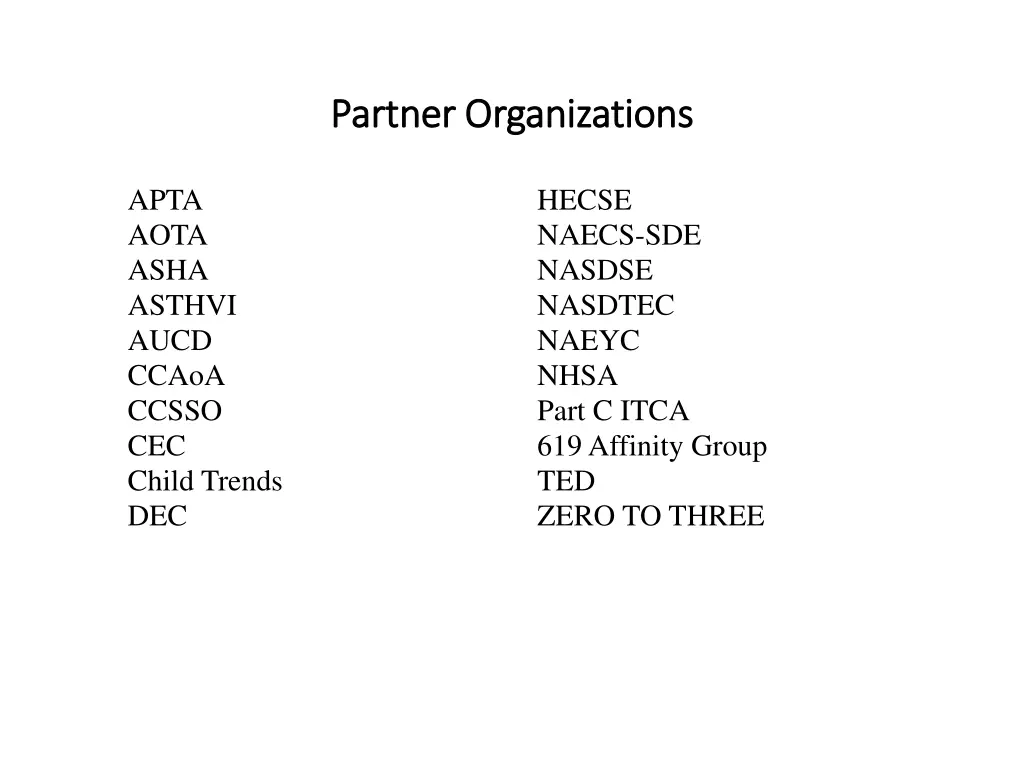 Partner Organizations

APTA
AOTA
ASHA
ASTHVI
AUCD
CCAoA
CCSSO
CEC
Child Trends
DEC

HECSE
NAECS-SDE
NASDSE
NASDTEC
NAEYC
NHSA
Part C ITCA
619 Affinity Group
TED
ZERO TO THREE